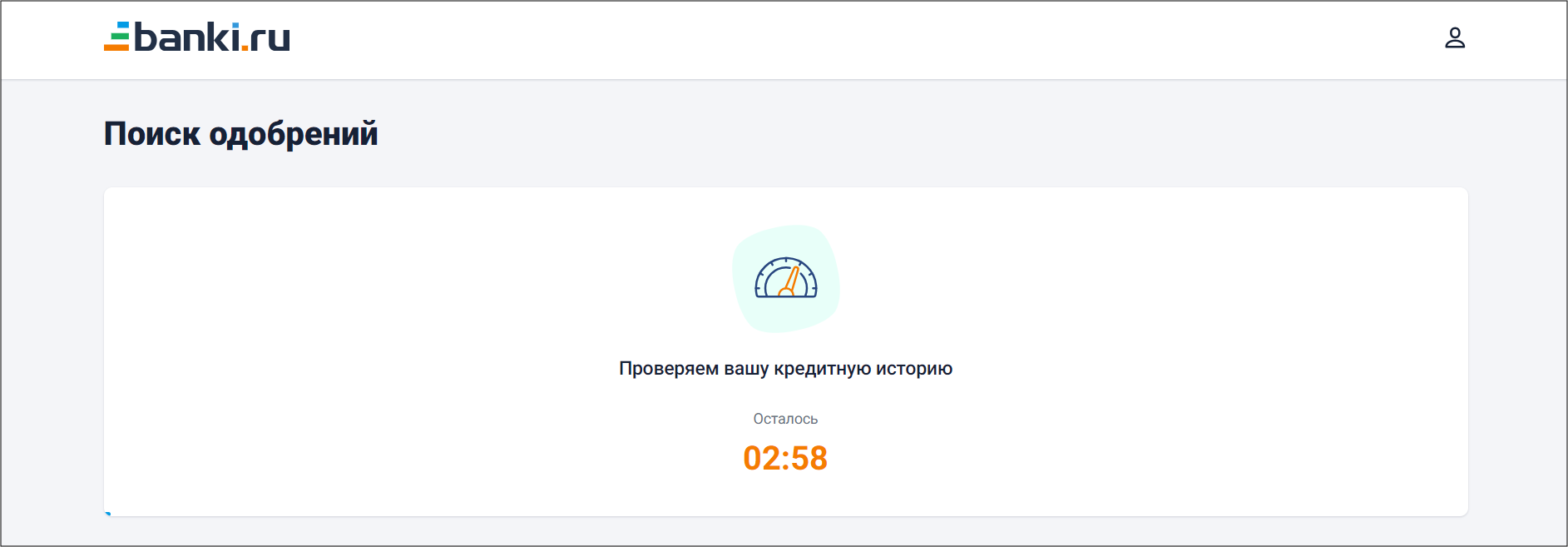 banki.ru

Поиск одобрений

Проверяем вашу кредитную историю

Осталось

02:58